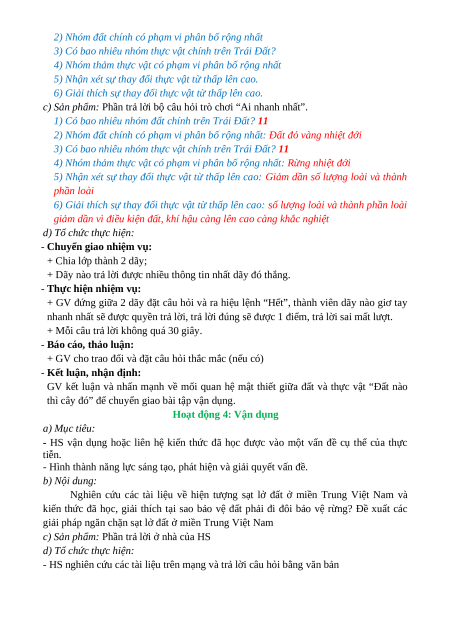 2) Nhóm đất chính có phạm vi phân bố rộng nhất
3) Có bao nhiêu nhóm thực vật chính trên Trái Đất?
4) Nhóm thảm thực vật có phạm vi phân bố rộng nhất
5) Nhận xét sự thay đổi thực vật từ thấp lên cao.
6) Giải thích sự thay đổi thực vật từ thấp lên cao.
c) Sản phẩm: Phần trả lời bộ câu hỏi trò chơi "Ai nhanh nhất".
1) Có bao nhiêu nhóm đất chính trên Trái Đất? 11
2) Nhóm đất chính có phạm vi phân bố rộng nhất: Đất đỏ vàng nhiệt đới
3) Có bao nhiêu nhóm thực vật chính trên Trái Đất? 11
4) Nhóm thảm thực vật có phạm vi phân bố rộng nhất: Rừng nhiệt đới
5) Nhận xét sự thay đổi thực vật từ thấp lên cao: Giảm dần số lượng loài và thành phần loài
6) Giải thích sự thay đổi thực vật từ thấp lên cao: số lượng loài và thành phần loài giảm dần vì điều kiện đất, khí hậu càng lên cao càng khắc nghiệt
d) Tổ chức thực hiện:
- Chuyển giao nhiệm vụ:
+ Chia lớp thành 2 dãy;
+ Dãy nào trả lời được nhiều thông tin nhất dãy đó thắng.
- Thực hiện nhiệm vụ:
+ GV đứng giữa 2 dãy đặt câu hỏi và ra hiệu lệnh "Hết", thành viên dãy nào giơ tay nhanh nhất sẽ được quyền trả lời, trả lời đúng sẽ được 1 điểm, trả lời sai mất lượt.
+ Mỗi câu trả lời không quá 30 giây.
- Báo cáo, thảo luận:
+ GV cho trao đổi và đặt câu hỏi thắc mắc (nếu có)
- Kết luận, nhận định:
GV kết luận và nhấn mạnh về mối quan hệ mật thiết giữa đất và thực vật "Đất nào thì cây đó" để chuyển giao bài tập vận dụng.
Hoạt động 4: Vận dụng
a) Mục tiêu:
- HS vận dụng hoặc liên hệ kiến thức đã học được vào một vấn đề cụ thể của thực tiễn.
- Hình thành năng lực sáng tạo, phát hiện và giải quyết vấn đề.
b) Nội dung:
Nghiên cứu các tài liệu về hiện tượng sạt lở đất ở miền Trung Việt Nam và kiến thức đã học, giải thích tại sao bảo vệ đất phải đi đôi bảo vệ rừng? Đề xuất các giải pháp ngăn chặn sạt lở đất ở miền Trung Việt Nam
c) Sản phẩm: Phần trả lời ở nhà của HS
d) Tổ chức thực hiện:
- HS nghiên cứu các tài liệu trên mạng và trả lời câu hỏi bằng văn bản